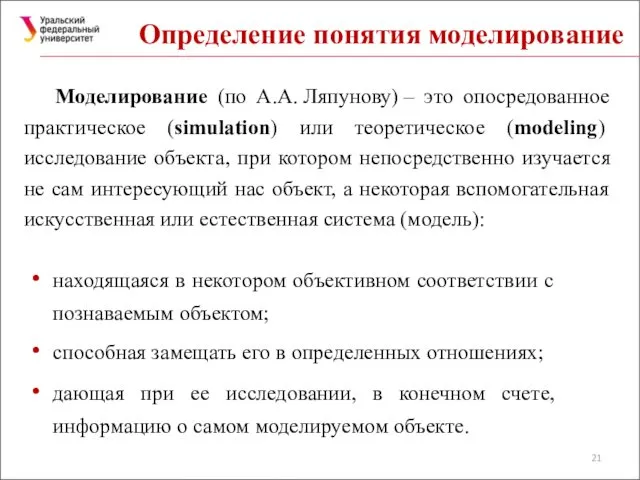 Уральский федеральный университет

Определение понятия моделирование

Моделирование (по А.А. Ляпунову) – это опосредованное практическое (simulation) или теоретическое (modeling) исследование объекта, при котором непосредственно изучается не сам интересующий нас объект, а некоторая вспомогательная искусственная или естественная система (модель):

• находящаяся в некотором объективном соответствии с познаваемым объектом;

• способная замещать его в определенных отношениях;

• дающая при ее исследовании, в конечном счете, информацию о самом моделируемом объекте.

21